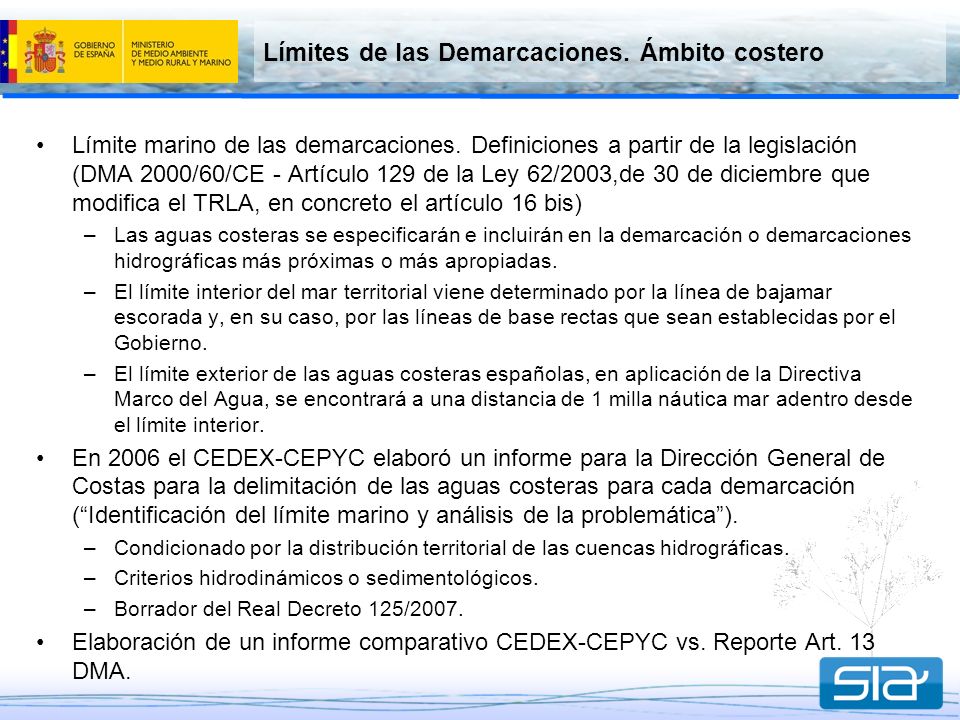 GOBIERNO DE ESPAÑA
MINISTERIO DE MEDIO AMBIENTE Y MEDIO RURAL Y MARINO

Límites de las Demarcaciones. Ámbito costero

• Límite marino de las demarcaciones. Definiciones a partir de la legislación (DMA 2000/60/CE - Artículo 129 de la Ley 62/2003,de 30 de diciembre que modifica el TRLA, en concreto el artículo 16 bis)
– Las aguas costeras se especificarán e incluirán en la demarcación o demarcaciones hidrográficas más próximas o más apropiadas.
– El límite interior del mar territorial viene determinado por la línea de bajamar escorada y, en su caso, por las líneas de base rectas que sean establecidas por el Gobierno.
– El límite exterior de las aguas costeras españolas, en aplicación de la Directiva Marco del Agua, se encontrará a una distancia de 1 milla náutica mar adentro desde el límite interior.
• En 2006 el CEDEX-CEPYC elaboró un informe para la Dirección General de Costas para la delimitación de las aguas costeras para cada demarcación (“Identificación del límite marino y análisis de la problemática”).
– Condicionado por la distribución territorial de las cuencas hidrográficas.
– Criterios hidrodinámicos o sedimentológicos.
– Borrador del Real Decreto 125/2007.
• Elaboración de un informe comparativo CEDEX-CEPYC vs. Reporte Art. 13 DMA.

SIA